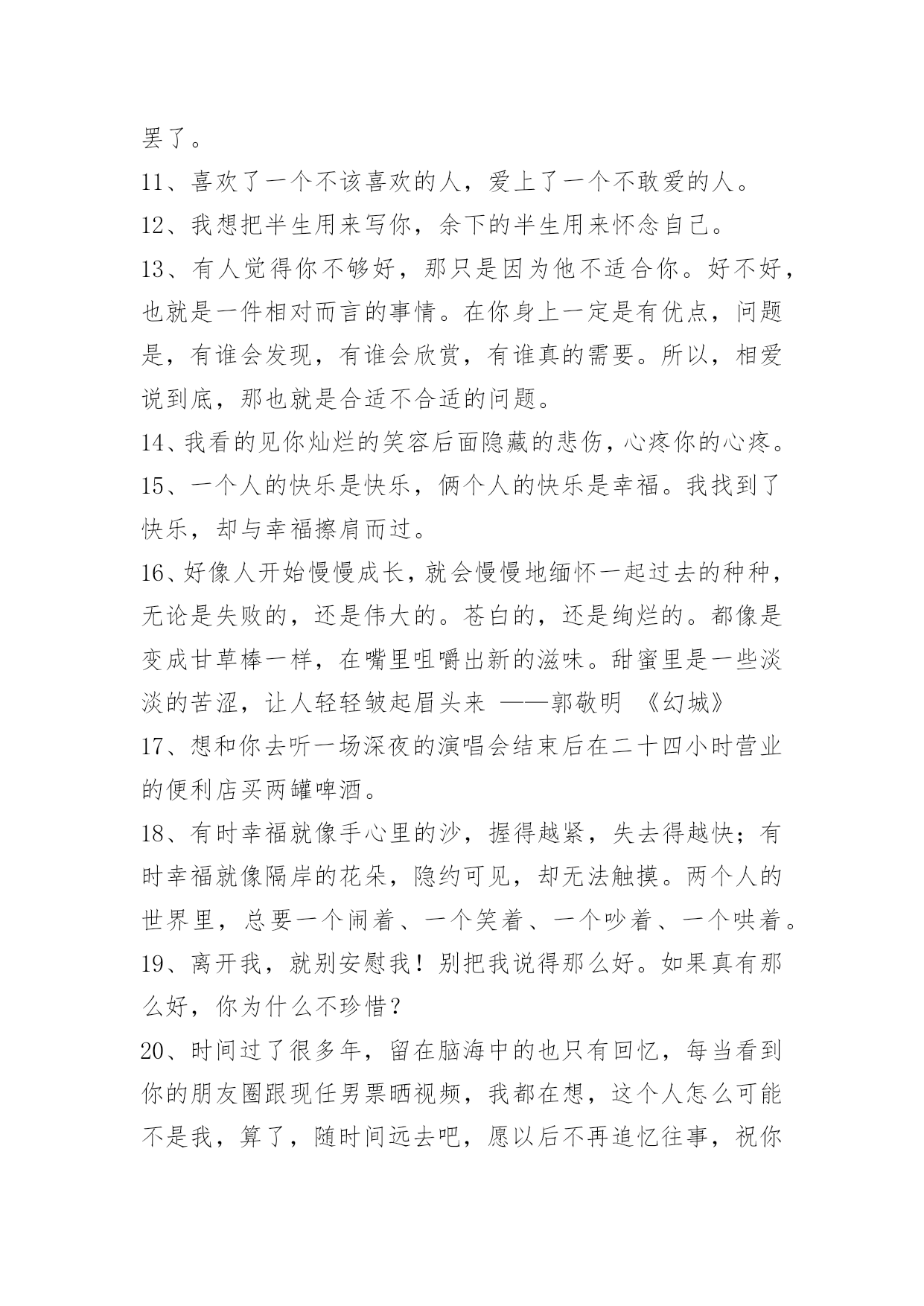 罢了。

11、喜欢了一个不该喜欢的人，爱上了一个不敢爱的人。

12、我想把半生用来写你，余下的半生用来怀念自己。

13、有人觉得你不够好，那只是因为他不适合你。好不好，也就是一件相对而言的事情。在你身上一定是有优点，问题是，有谁会发现，有谁会欣赏，有谁真的需要。所以，相爱说到底，那也就是合适不合适的问题。

14、我看的见你灿烂的笑容后面隐藏的悲伤，心疼你的心疼。

15、一个人的快乐是快乐，俩个人的快乐是幸福。我找到了快乐，却与幸福擦肩而过。

16、好像人开始慢慢成长，就会慢慢地缅怀一起过去的种种，无论是失败的，还是伟大的。苍白的，还是绚烂的。都像是变成甘草棒一样，在嘴里咀嚼出新的滋味。甜蜜里是一些淡淡的苦涩，让人轻轻皱起眉头来 ——郭敬明 《幻城》

17、想和你去听一场深夜的演唱会结束后在二十四小时营业的便利店买两罐啤酒。

18、有时幸福就像手心里的沙，握得越紧，失去得越快；有时幸福就像隔岸的花朵，隐约可见，却无法触摸。两个人的世界里，总要一个闹着、一个笑着、一个吵着、一个哄着。

19、离开我，就别安慰我！别把我说得那么好。如果真有那么好，你为什么不珍惜？

20、时间过了很多年，留在脑海中的也只有回忆，每当看到你的朋友圈跟现任男票晒视频，我都在想，这个人怎么可能不是我，算了，随时间远去吧，愿以后不再追忆往事，祝你